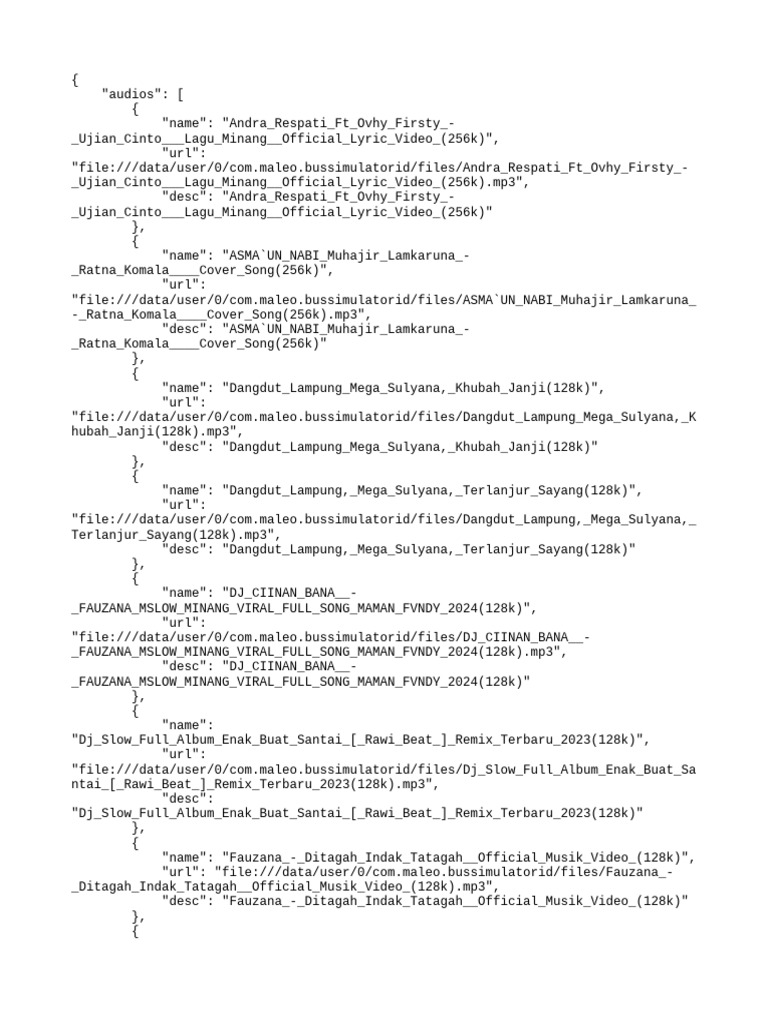 {
    "audios": [
        {
            "name": "Andra_Respati_Ft_Ovhy_Firsty_-_Ujian_Cinto___Lagu_Minang__Official_Lyric_Video_(256k)",
            "url": "file:///data/user/0/com.maleo.bussimulatorid/files/Andra_Respati_Ft_Ovhy_Firsty_-_Ujian_Cinto___Lagu_Minang__Official_Lyric_Video_(256k).mp3",
            "desc": "Andra_Respati_Ft_Ovhy_Firsty_-_Ujian_Cinto___Lagu_Minang__Official_Lyric_Video_(256k)"
        },
        {
            "name": "ASMA`UN_NABI_Muhajir_Lamkaruna_-_Ratna_Komala____Cover_Song(256k)",
            "url": "file:///data/user/0/com.maleo.bussimulatorid/files/ASMA`UN_NABI_Muhajir_Lamkaruna_-_Ratna_Komala____Cover_Song(256k).mp3",
            "desc": "ASMA`UN_NABI_Muhajir_Lamkaruna_-_Ratna_Komala____Cover_Song(256k)"
        },
        {
            "name": "Dangdut_Lampung_Mega_Sulyana,_Khubah_Janji(128k)",
            "url": "file:///data/user/0/com.maleo.bussimulatorid/files/Dangdut_Lampung_Mega_Sulyana,_Khubah_Janji(128k).mp3",
            "desc": "Dangdut_Lampung_Mega_Sulyana,_Khubah_Janji(128k)"
        },
        {
            "name": "Dangdut_Lampung,_Mega_Sulyana,_Terlanjur_Sayang(128k)",
            "url": "file:///data/user/0/com.maleo.bussimulatorid/files/Dangdut_Lampung,_Mega_Sulyana,_Terlanjur_Sayang(128k).mp3",
            "desc": "Dangdut_Lampung,_Mega_Sulyana,_Terlanjur_Sayang(128k)"
        },
        {
            "name": "DJ_CIINAN_BANA__-_FAUZANA_MSLOW_MINANG_VIRAL_FULL_SONG_MAMAN_FVNDY_2024(128k)",
            "url": "file:///data/user/0/com.maleo.bussimulatorid/files/DJ_CIINAN_BANA__-_FAUZANA_MSLOW_MINANG_VIRAL_FULL_SONG_MAMAN_FVNDY_2024(128k).mp3",
            "desc": "DJ_CIINAN_BANA__-_FAUZANA_MSLOW_MINANG_VIRAL_FULL_SONG_MAMAN_FVNDY_2024(128k)"
        },
        {
            "name": "Dj_Slow_Full_Album_Enak_Buat_Santai_[_Rawi_Beat_]_Remix_Terbaru_2023(128k)",
            "url": "file:///data/user/0/com.maleo.bussimulatorid/files/Dj_Slow_Full_Album_Enak_Buat_Santai_[_Rawi_Beat_]_Remix_Terbaru_2023(128k).mp3",
            "desc": "Dj_Slow_Full_Album_Enak_Buat_Santai_[_Rawi_Beat_]_Remix_Terbaru_2023(128k)"
        },
        {
            "name": "Fauzana_-_Ditagah_Indak_Tatagah__Official_Musik_Video_(128k)",
            "url": "file:///data/user/0/com.maleo.bussimulatorid/files/Fauzana_-_Ditagah_Indak_Tatagah__Official_Musik_Video_(128k).mp3",
            "desc": "Fauzana_-_Ditagah_Indak_Tatagah__Official_Musik_Video_(128k)"
        },
        {